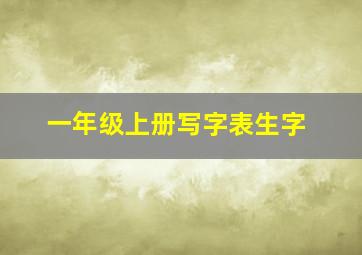 一年级上册写字表生字